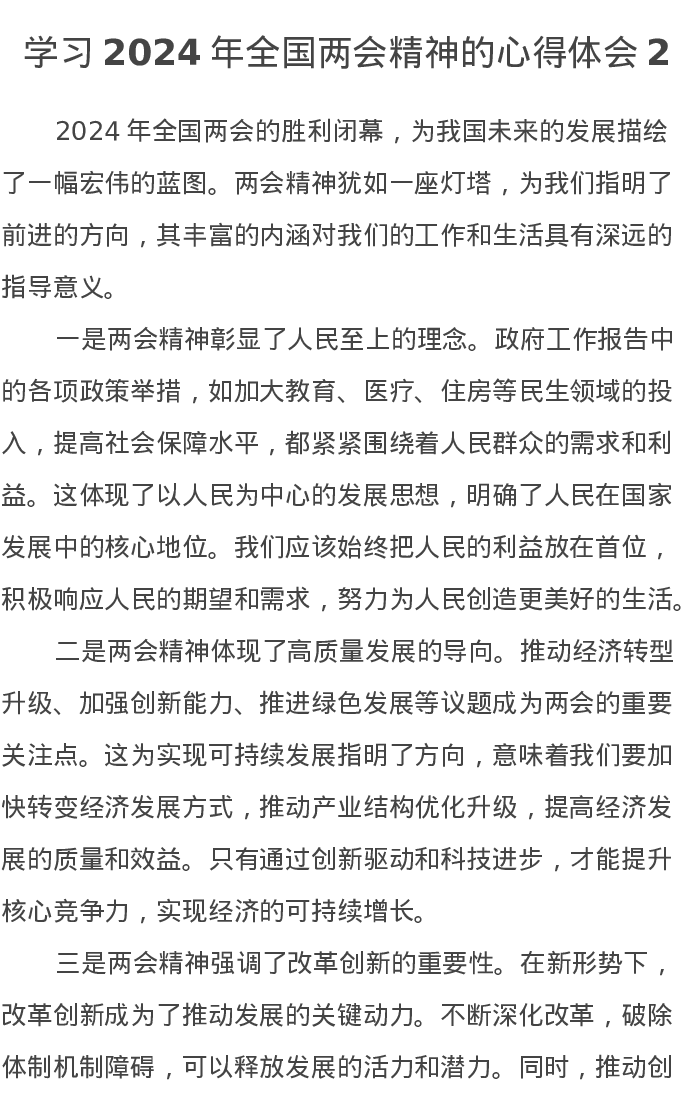 学习 2024 年全国两会精神的心得体会 2

2024 年全国两会的胜利闭幕，为我国未来的发展描绘了一幅宏伟的蓝图。两会精神犹如一座灯塔，为我们指明了前进的方向，其丰富的内涵对我们的工作和生活具有深远的指导意义。

一是两会精神彰显了人民至上的理念。政府工作报告中的各项政策举措，如加大教育、医疗、住房等民生领域的投入，提高社会保障水平，都紧紧围绕着人民群众的需求和利益。这体现了以人民为中心的发展思想，明确了人民在国家发展中的核心地位。我们应该始终把人民的利益放在首位，积极响应人民的期望和需求，努力为人民创造更美好的生活。

二是两会精神体现了高质量发展的导向。推动经济转型升级、加强创新能力、推进绿色发展等议题成为两会的重要关注点。这为实现可持续发展指明了方向，意味着我们要加快转变经济发展方式，推动产业结构优化升级，提高经济发展的质量和效益。只有通过创新驱动和科技进步，才能提升核心竞争力，实现经济的可持续增长。

三是两会精神强调了改革创新的重要性。在新形势下，改革创新成为了推动发展的关键动力。不断深化改革，破除体制机制障碍，可以释放发展的活力和潜力。同时，推动创